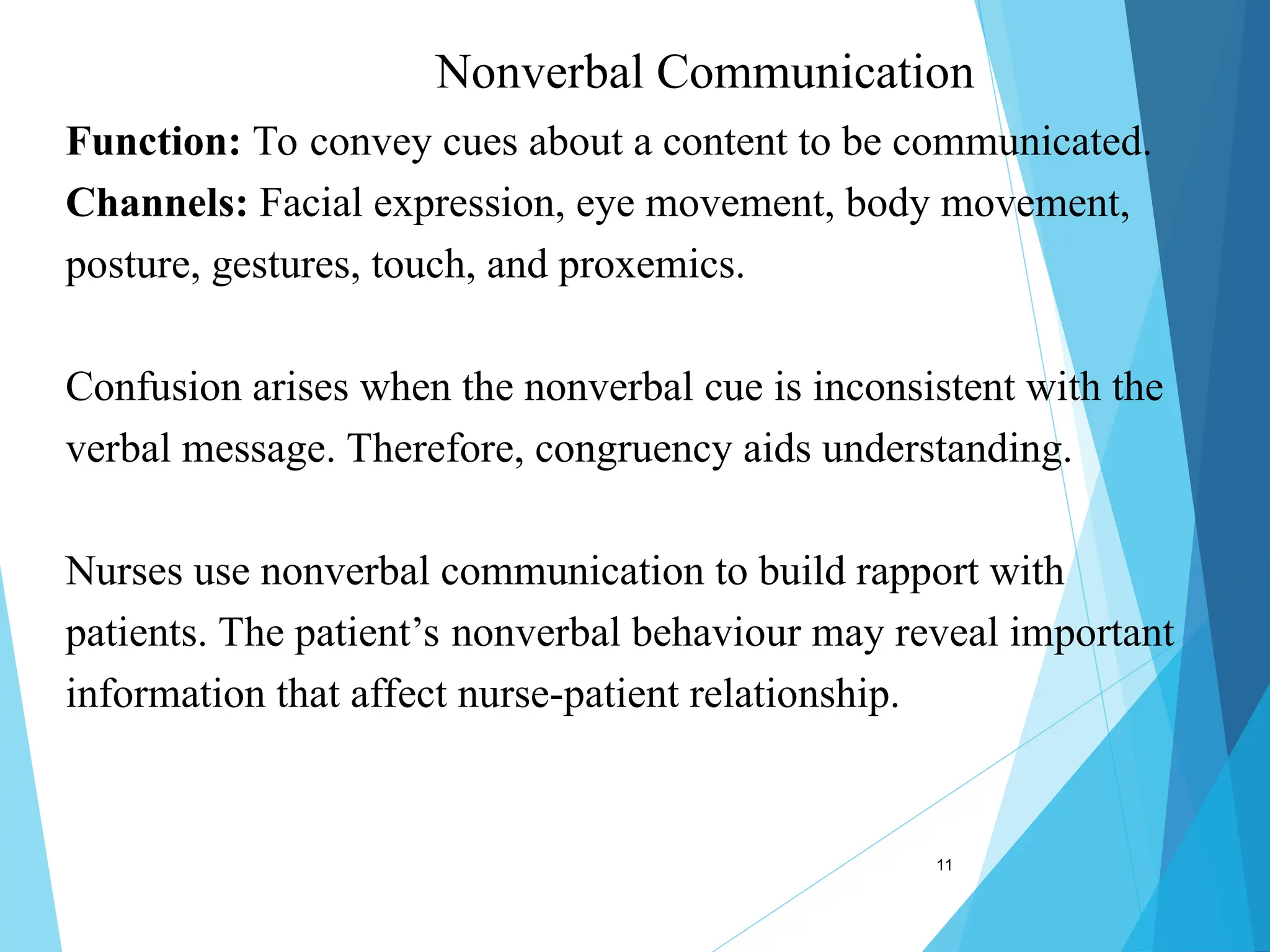 Nonverbal Communication

Function: To convey cues about a content to be communicated.
Channels: Facial expression, eye movement, body movement, posture, gestures, touch, and proxemics.

Confusion arises when the nonverbal cue is inconsistent with the verbal message. Therefore, congruency aids understanding.

Nurses use nonverbal communication to build rapport with patients. The patient’s nonverbal behaviour may reveal important information that affect nurse-patient relationship.

11